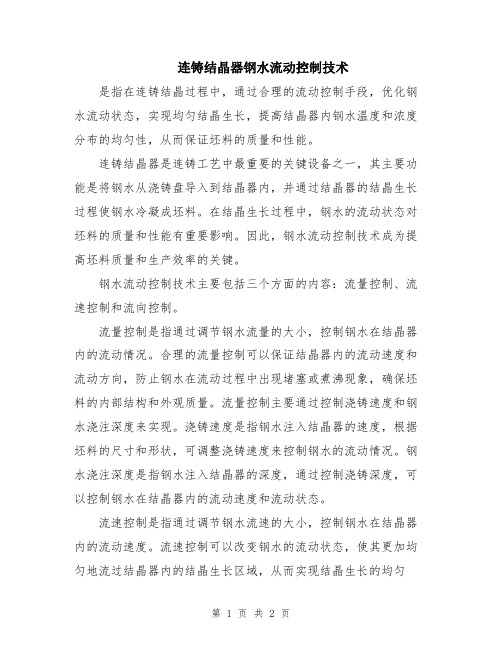 连铸结晶器钢水流动控制技术

是指在连铸结晶过程中，通过合理的流动控制手段，优化钢水流动状态，实现均匀结晶生长，提高结晶器内钢水温度和浓度分布的均匀性，从而保证坯料的质量和性能。

连铸结晶器是连铸工艺中最重要的关键设备之一，其主要功能是将钢水从浇铸盘导入到结晶器内，并通过结晶器的结晶生长过程使钢水冷凝成坯料。在结晶生长过程中，钢水的流动状态对坯料的质量和性能有重要影响。因此，钢水流动控制技术成为提高坯料质量和生产效率的关键。

钢水流动控制技术主要包括三个方面的内容：流量控制、流速控制和流向控制。

流量控制是指通过调节钢水流量的大小，控制钢水在结晶器内的流动情况。合理的流量控制可以保证结晶器内的流动速度和流动方向，防止钢水在流动过程中出现堵塞或煮沸现象，确保坯料的内部结构和外观质量。流量控制主要通过控制浇铸速度和钢水浇注深度来实现。浇铸速度是指钢水注入结晶器的速度，根据坯料的尺寸和形状，可调整浇铸速度来控制钢水的流动情况。钢水浇注深度是指钢水注入结晶器的深度，通过控制浇铸深度，可以控制钢水在结晶器内的流动速度和流动状态。

流速控制是指通过调节钢水流速的大小，控制钢水在结晶器内的流动速度。流速控制可以改变钢水的流动状态，使其更加均匀地流过结晶器内的结晶生长区域，从而实现结晶生长的均匀

第 1 页 共 2 页